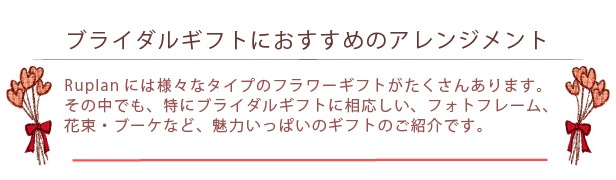 ブライダルギフトにおすすめのアレンジメント

Ruplan には様々なタイプのフラワーギフトがたくさんあります。その中でも、特にブライダルギフトに相応しい、フォトフレーム、花束・ブーケなど、魅力いっぱいのギフトのご紹介です。